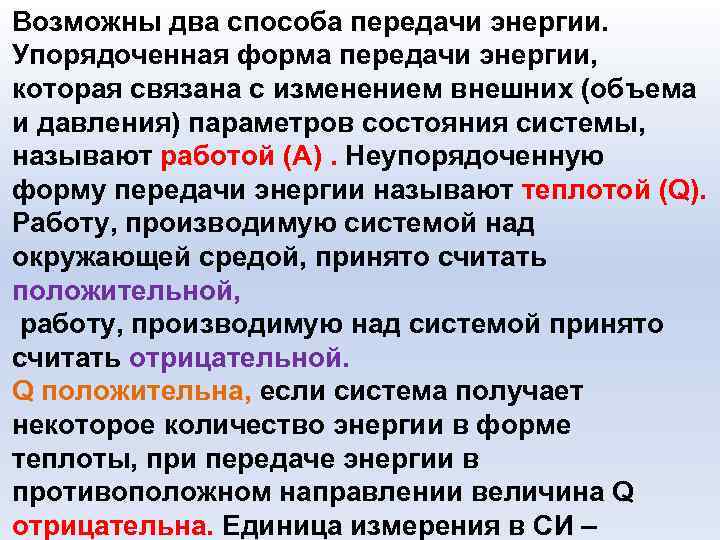 Возможны два способа передачи энергии. Упорядоченная форма передачи энергии, которая связана с изменением внешних (объема и давления) параметров состояния системы, называют работой (А) . Неупорядоченную форму передачи энергии называют теплотой (Q). Работу, производимую системой над окружающей средой, принято считать положительной,

работу, производимую над системой принято считать отрицательной.

Q положительна, если система получает некоторое количество энергии в форме теплоты, при передаче энергии в противоположном направлении величина Q отрицательна. Единица измерения в СИ –